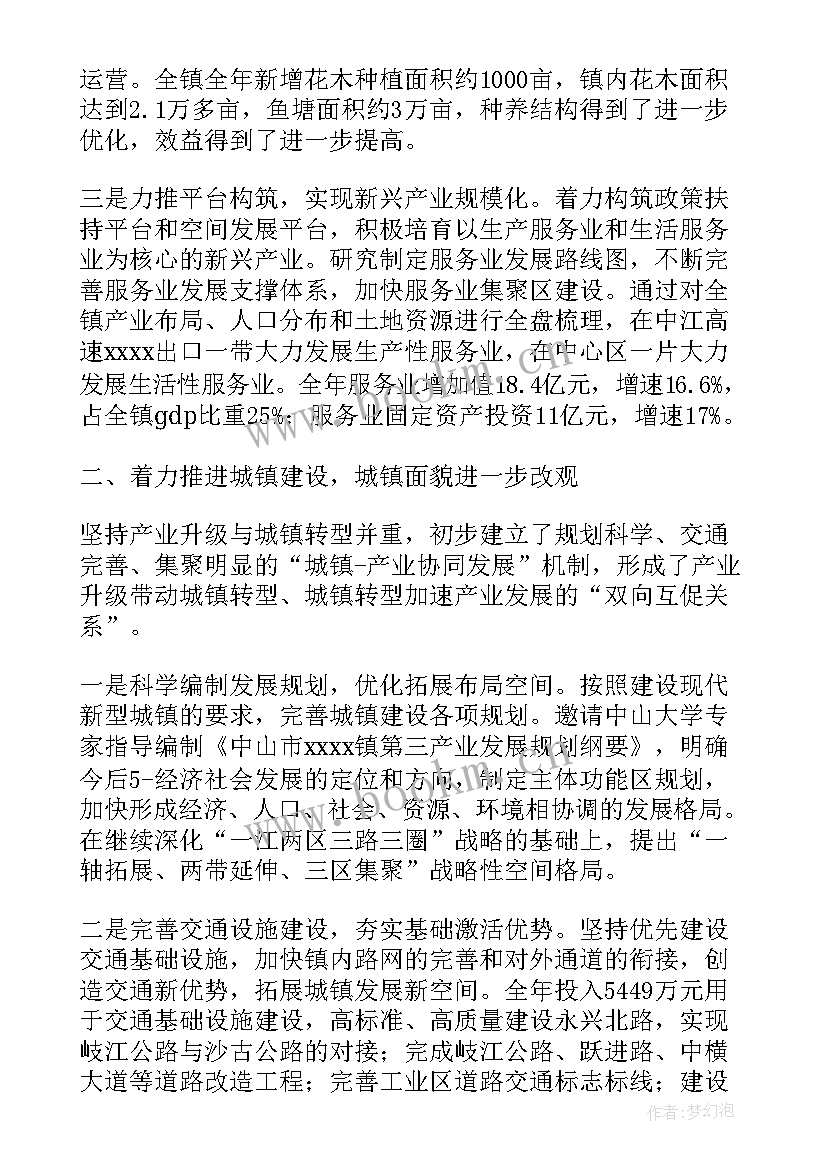 运营。全镇全年新增花木种植面积约1000亩，镇内花木面积达到2.1万多亩，鱼塘面积约3万亩，种养结构得到了进一步优化，效益得到了进一步提高。

三是力推平台构筑，实现新兴产业规模化。着力构筑政策扶持平台和空间发展平台，积极培育以生产服务业和生活服务业为核心的新兴产业。研究制定服务业发展路线图，不断完善服务业发展支撑体系，加快服务业集聚区建设。通过对全镇产业布局、人口分布和土地资源进行全盘梳理，在中江高速xxxx出口一带大力发展生产性服务业，在中心区一片大力发展生活性服务业。全年服务业增加值18.4亿元，增速16.6%，占全镇gdp比重25%；服务业固定资产投资11亿元，增速17%。

二、着力推进城镇建设，城镇面貌进一步改观

坚持产业升级与城镇转型并重，初步建立了规划科学、交通完善、集聚明显的“城镇-产业协同发展”机制，形成了产业升级带动城镇转型、城镇转型加速产业发展的“双向互促关系”。

一是科学编制发展规划，优化拓展布局空间。按照建设现代新型城镇的要求，完善城镇建设各项规划。邀请中山大学专家指导编制《中山市xxxx镇第三产业发展规划纲要》，明确今后5-经济社会发展的定位和方向，制定主体功能区规划，加快形成经济、人口、社会、资源、环境相协调的发展格局。在继续深化“一江两区三路三圈”战略的基础上，提出“一轴拓展、两带延伸、三区集聚”战略性空间格局。

二是完善交通设施建设，夯实基础激活优势。坚持优先建设交通基础设施，加快镇内路网的完善和对外通道的衔接，创造交通新优势，拓展城镇发展新空间。全年投入5449万元用于交通基础设施建设，高标准、高质量建设永兴北路，实现岐江公路与沙古公路的对接；完成岐江公路、跃进路、中横大道等道路改造工程；完善工业区道路交通标志标线；建设

www.bookm.cn

作者：梦幻泡